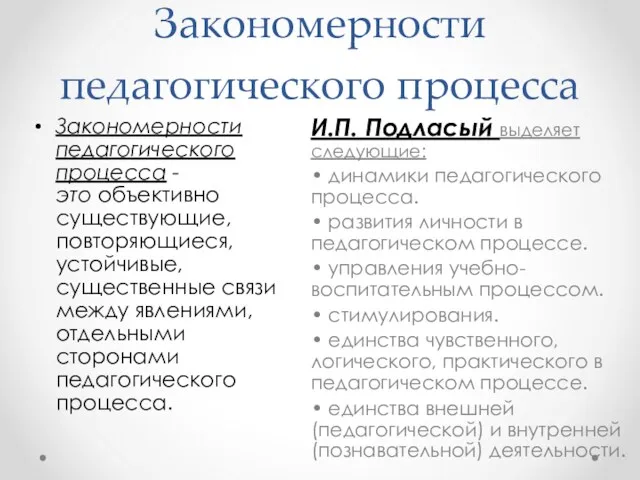 Закономерности педагогического процесса

• Закономерности педагогического процесса - это объективно существующие, повторяющиеся, устойчивые, существенные связи между явлениями, отдельными сторонами педагогического процесса.

И.П. Подласый выделяет следующие:

• динамики педагогического процесса.

• развития личности в педагогическом процессе.

• управления учебно-воспитательным процессом.

• стимулирования.

• единства чувственного, логического, практического в педагогическом процессе.

• единства внешней (педагогической) и внутренней (познавательной) деятельности.